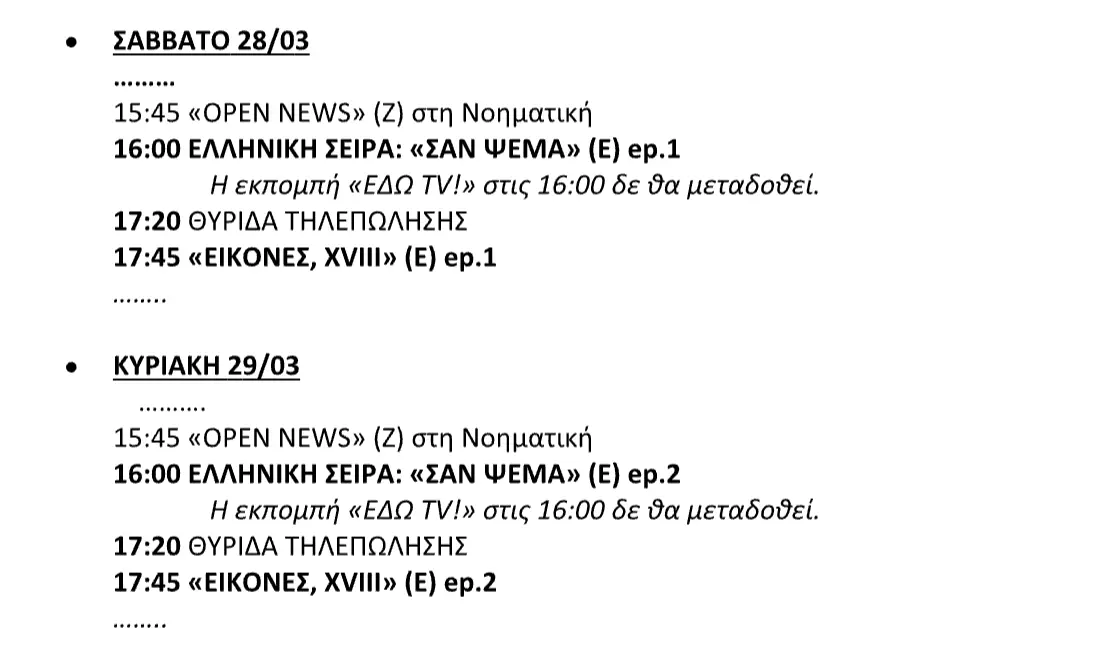 • ΣΑΒΒΑΤΟ 28/03

………

15:45 «OPEN NEWS» (Ζ) στη Νοηματική

16:00 ΕΛΛΗΝΙΚΗ ΣΕΙΡΑ: «ΣΑΝ ΨΕΜΑ» (Ε) ep.1

Η εκπομπή «ΕΔΩ TV!» στις 16:00 δε θα μεταδοθεί.

17:20 ΘΥΡΙΔΑ ΤΗΛΕΠΩΛΗΣΗΣ

17:45 «ΕΙΚΟΝΕΣ, XVIII» (Ε) ep.1

……..

• ΚΥΡΙΑΚΗ 29/03

……….

15:45 «OPEN NEWS» (Ζ) στη Νοηματική

16:00 ΕΛΛΗΝΙΚΗ ΣΕΙΡΑ: «ΣΑΝ ΨΕΜΑ» (Ε) ep.2

Η εκπομπή «ΕΔΩ TV!» στις 16:00 δε θα μεταδοθεί.

17:20 ΘΥΡΙΔΑ ΤΗΛΕΠΩΛΗΣΗΣ

17:45 «ΕΙΚΟΝΕΣ, XVIII» (Ε) ep.2

……..